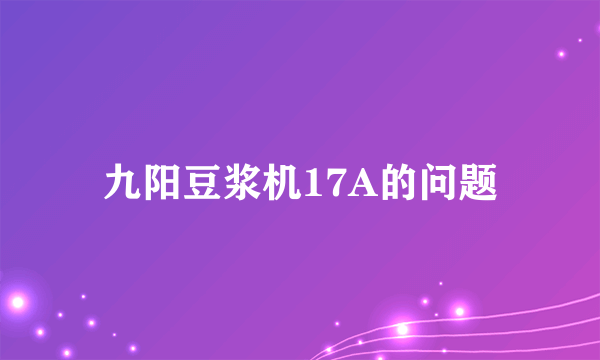 九阳豆浆机17A的问题